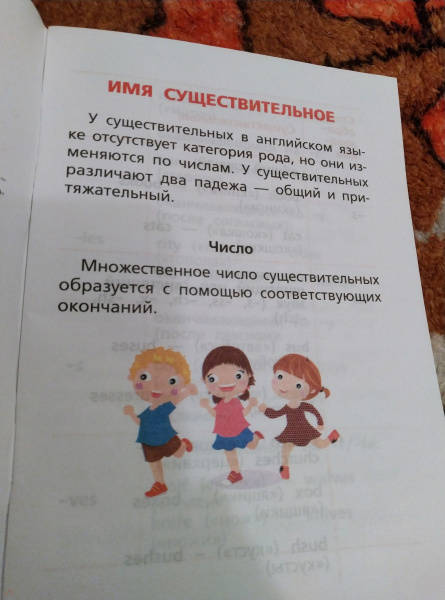 ИМЯ СУЩЕСТВИТЕЛЬНОЕ

У существительных в английском языке отсутствует категория рода, но они изменяются по числам. У существительных различают два падежа — общий и притяжательный.

Число

Множественное число существительных образуется с помощью соответствующих окончаний.